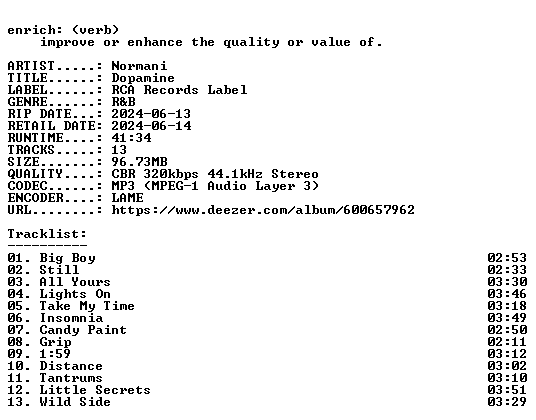 enrich: (verb)
improve or enhance the quality or value of.

ARTIST.....: Normani
TITLE......: Dopamine
LABEL......: RCA Records Label
GENRE......: R&B
RIP DATE...: 2024-06-13
RETAIL DATE: 2024-06-14
RUNTIME....: 41:34
TRACKS.....: 13
SIZE.......: 96.73MB
QUALITY....: CBR 320kbps 44.1kHz Stereo
CODEC......: MP3 (MPEG-1 Audio Layer 3)
ENCODER....: LAME
URL........: https://www.deezer.com/album/600657962

Tracklist:
----------
01. Big Boy 02:53
02. Still 02:33
03. All Yours 03:30
04. Lights On 03:46
05. Take My Time 03:18
06. Insomnia 03:49
07. Candy Paint 02:50
08. Grip 02:11
09. 1:59 03:12
10. Distance 03:02
11. Tantrums 03:10
12. Little Secrets 03:51
13. Wild Side 03:29